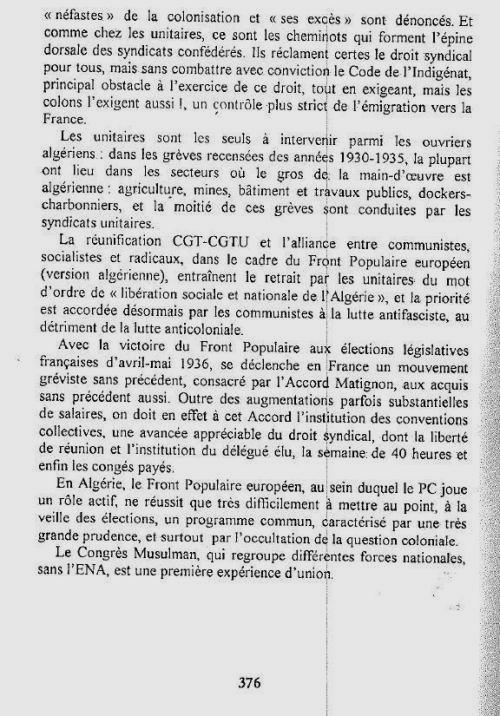 « néfastes » de la colonisation et « ses excès » sont dénoncés. Et comme chez les unitaires, ce sont les cheminots qui forment l'épine dorsale des syndicats confédérés. Ils réclament certes le droit syndical pour tous, mais sans combattre avec conviction le Code de l'Indigénat, principal obstacle à l'exercice de ce droit, tout en exigeant, mais les colons l'exigent aussi !, un contrôle plus strict de l'émigration vers la France.

Les unitaires sont les seuls à intervenir parmi les ouvriers algériens : dans les grèves recensées des années 1930-1935, la plupart ont lieu dans les secteurs où le gros de la main-d'œuvre est algérienne : agriculture, mines, bâtiment et travaux publics, dockers-charbonniers, et la moitié de ces grèves sont conduites par les syndicats unitaires.

La réunification CGT-CGTU et l'alliance entre communistes, socialistes et radicaux, dans le cadre du Front Populaire européen (version algérienne), entraînent le retrait par les unitaires du mot d'ordre de « libération sociale et nationale de l'Algérie », et la priorité est accordée désormais par les communistes à la lutte antifasciste, au détriment de la lutte anticoloniale.

Avec la victoire du Front Populaire aux élections législatives françaises d'avril-mai 1936, se déclenche en France un mouvement gréviste sans précédent, consacré par l'Accord Matignon, aux acquis sans précédent aussi. Outre des augmentations parfois substantielles de salaires, on doit en effet à cet Accord l'institution des conventions collectives, une avancée appréciable du droit syndical, dont la liberté de réunion et l'institution du délégué élu, la semaine de 40 heures et enfin les congés payés.

En Algérie, le Front Populaire européen, au sein duquel le PC joue un rôle actif, ne réussit que très difficilement à mettre au point, à la veille des élections, un programme commun, caractérisé par une très grande prudence, et surtout par l'occultation de la question coloniale.

Le Congrès Musulman, qui regroupe différentes forces nationales, sans l'ENA, est une première expérience d'union.

376